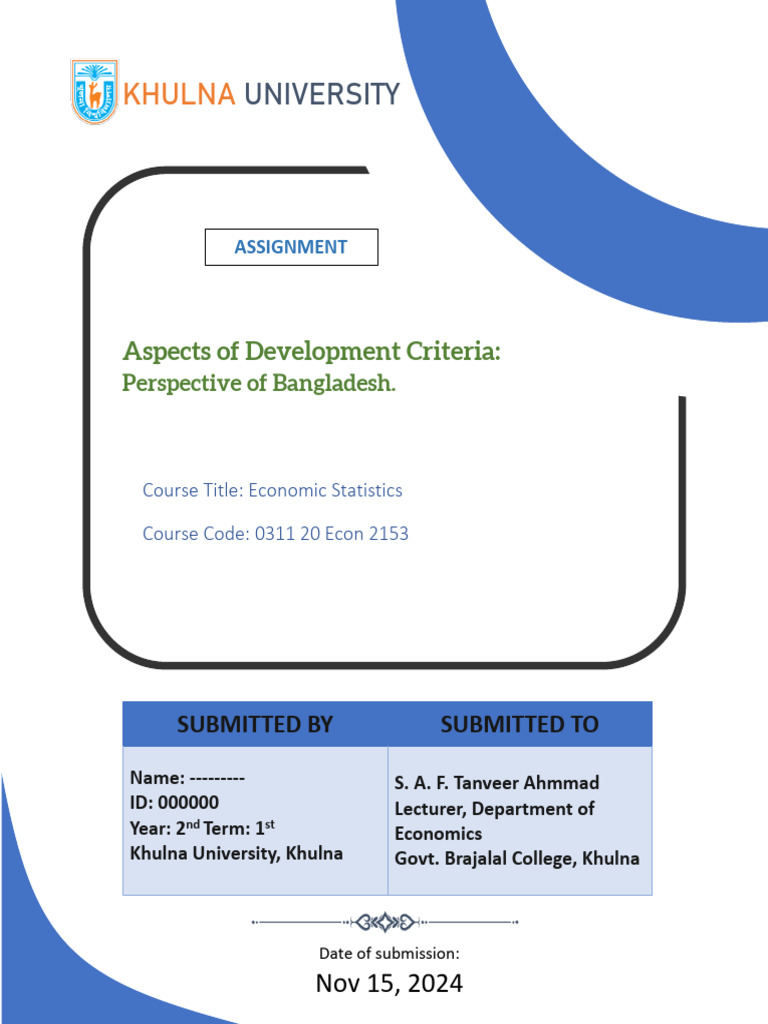 KHULNA UNIVERSITY

ASSIGNMENT

Aspects of Development Criteria:
Perspective of Bangladesh.

Course Title: Economic Statistics

Course Code: 0311 20 Econ 2153

| SUBMITTED BY | SUBMITTED TO |
|---|---|
| Name: --------- ID: 000000 Year: 2$^{nd}$ Term: 1$^{st}$ Khulna University, Khulna | S. A. F. Tanveer Ahmmad Lecturer, Department of Economics Govt. Brajalal College, Khulna |

Date of submission:
Nov 15, 2024